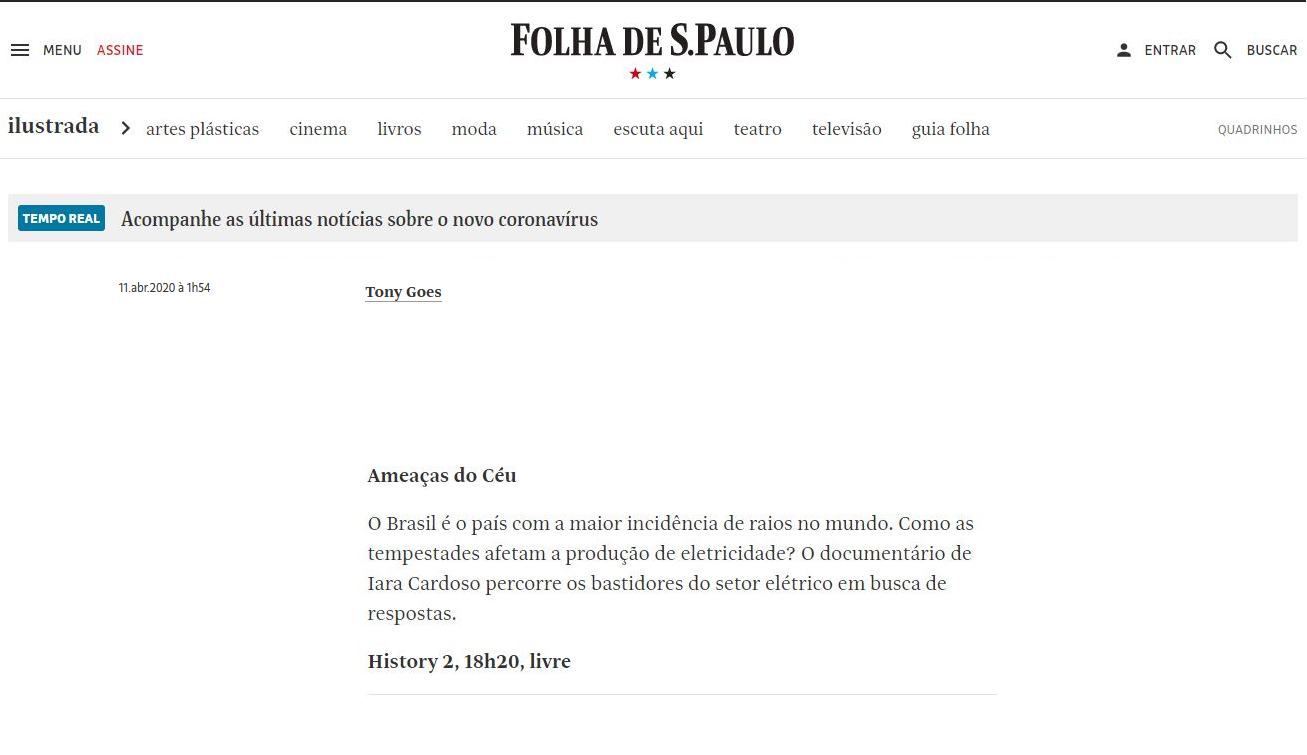 MENU ASSINE

FOLHA DE S.PAULO

★★★

ENTRAR BUSCAR

ilustrada > artes plásticas cinema livros moda música escuta aqui teatro televisão guia folha QUADRINHOS

TEMPO REAL Acompanhe as últimas notícias sobre o novo coronavírus

11.abr.2020 à 1h54

Tony Goes

Ameaças do Céu

O Brasil é o país com a maior incidência de raios no mundo. Como as tempestades afetam a produção de eletricidade? O documentário de Iara Cardoso percorre os bastidores do setor elétrico em busca de respostas.

History 2, 18h20, livre